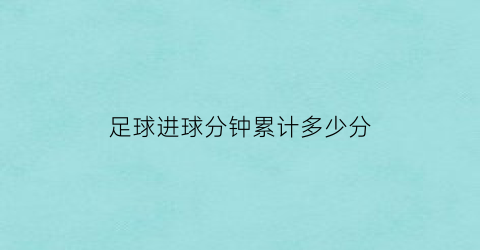 足球进球分钟累计多少分